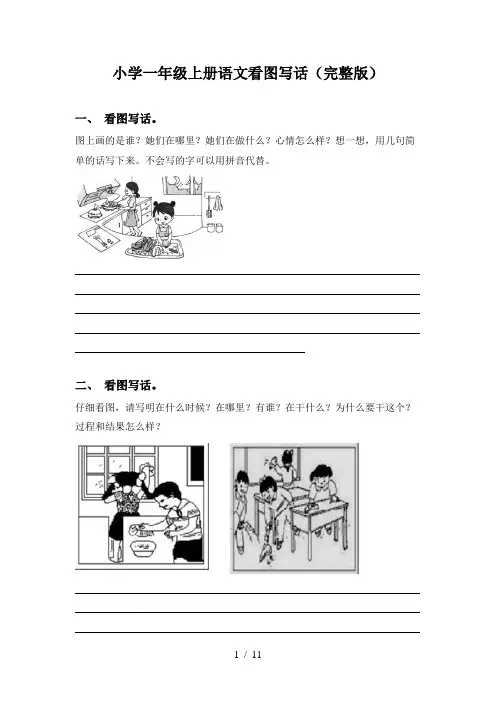 小学一年级上册语文看图写话（完整版）

一、 看图写话。

图上画的是谁？她们在哪里？她们在做什么？心情怎么样？想一想，用几句简单的话写下来。不会写的字可以用拼音代替。

二、 看图写话。

仔细看图，请写明在什么时候？在哪里？有谁？在干什么？为什么要干这个？过程和结果怎么样？

1 / 11